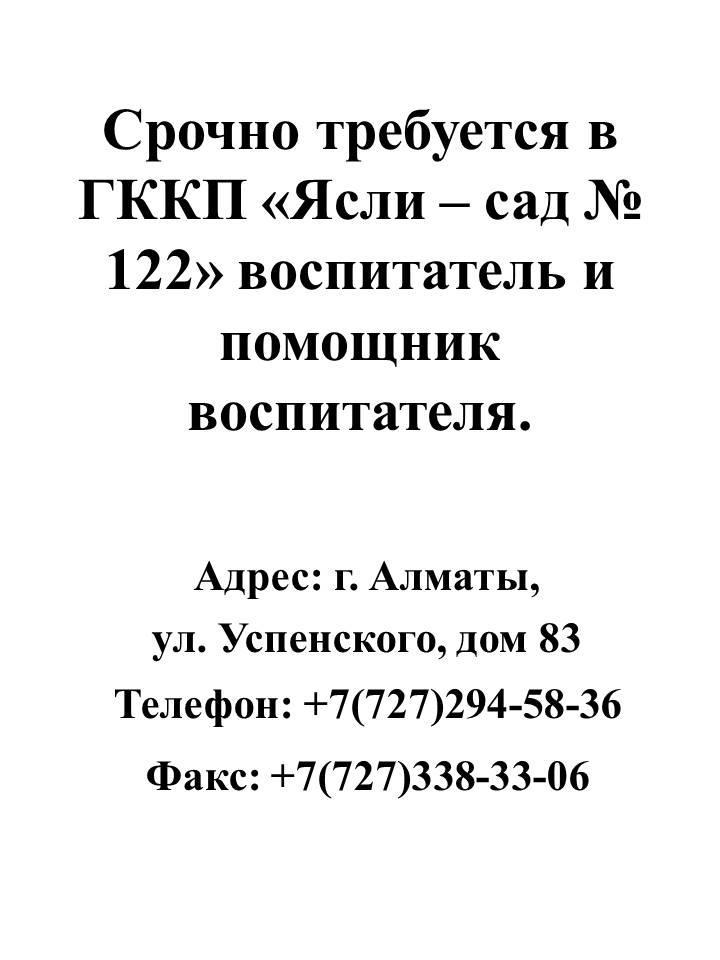 Срочно требуется в ГККП «Ясли – сад № 122» воспитатель и помощник воспитателя.

Адрес: г. Алматы,
ул. Успенского, дом 83
Телефон: +7(727)294-58-36
Факс: +7(727)338-33-06